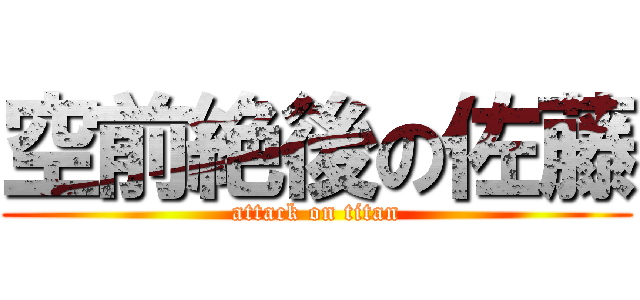 空前絶後の佐藤

attack on titan